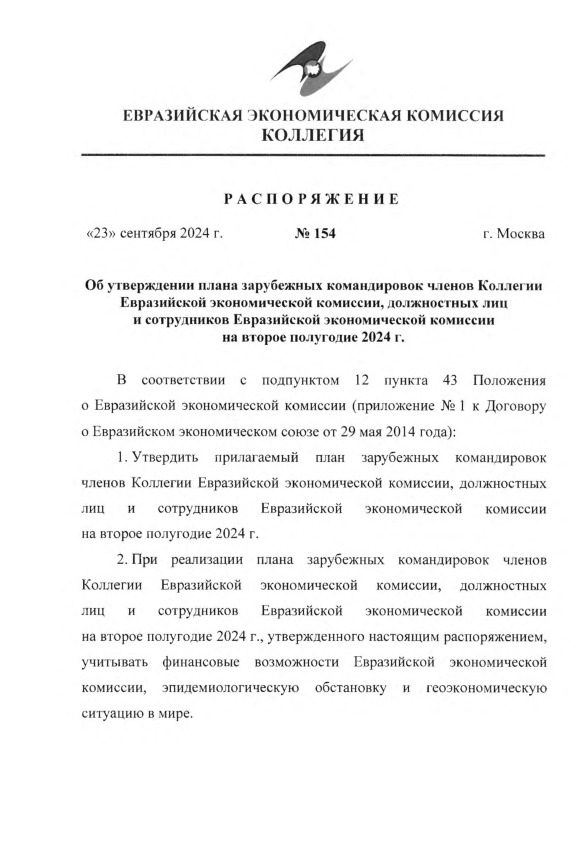 ЕВРАЗИЙСКАЯ ЭКОНОМИЧЕСКАЯ КОМИССИЯ
КОЛЛЕГИЯ

РАСПОРЯЖЕНИЕ

«23» сентября 2024 г. № 154 г. Москва

Об утверждении плана зарубежных командировок членов Коллегии Евразийской экономической комиссии, должностных лиц и сотрудников Евразийской экономической комиссии на второе полугодие 2024 г.

В соответствии с подпунктом 12 пункта 43 Положения о Евразийской экономической комиссии (приложение № 1 к Договору о Евразийском экономическом союзе от 29 мая 2014 года):

1. Утвердить прилагаемый план зарубежных командировок членов Коллегии Евразийской экономической комиссии, должностных лиц и сотрудников Евразийской экономической комиссии на второе полугодие 2024 г.

2. При реализации плана зарубежных командировок членов Коллегии Евразийской экономической комиссии, должностных лиц и сотрудников Евразийской экономической комиссии на второе полугодие 2024 г., утвержденного настоящим распоряжением, учитывать финансовые возможности Евразийской экономической комиссии, эпидемиологическую обстановку и геоэкономическую ситуацию в мире.